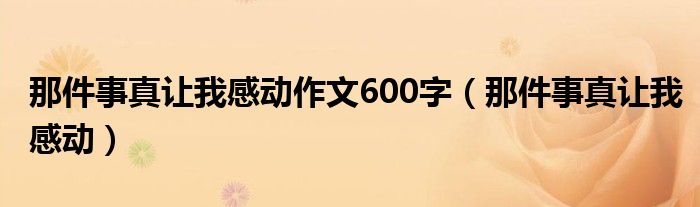 那件事真让我感动作文600字（那件事真让我感动）